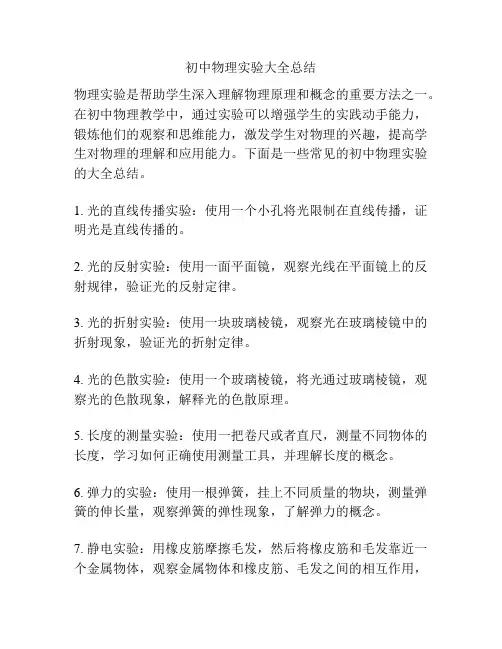 初中物理实验大全总结

物理实验是帮助学生深入理解物理原理和概念的重要方法之一。在初中物理教学中，通过实验可以增强学生的实践动手能力，锻炼他们的观察和思维能力，激发学生对物理的兴趣，提高学生对物理的理解和应用能力。下面是一些常见的初中物理实验的大全总结。

1. 光的直线传播实验：使用一个小孔将光限制在直线传播，证明光是直线传播的。

2. 光的反射实验：使用一面平面镜，观察光线在平面镜上的反射规律，验证光的反射定律。

3. 光的折射实验：使用一块玻璃棱镜，观察光在玻璃棱镜中的折射现象，验证光的折射定律。

4. 光的色散实验：使用一个玻璃棱镜，将光通过玻璃棱镜，观察光的色散现象，解释光的色散原理。

5. 长度的测量实验：使用一把卷尺或者直尺，测量不同物体的长度，学习如何正确使用测量工具，并理解长度的概念。

6. 弹力的实验：使用一根弹簧，挂上不同质量的物块，测量弹簧的伸长量，观察弹簧的弹性现象，了解弹力的概念。

7. 静电实验：用橡皮筋摩擦毛发，然后将橡皮筋和毛发靠近一个金属物体，观察金属物体和橡皮筋、毛发之间的相互作用，